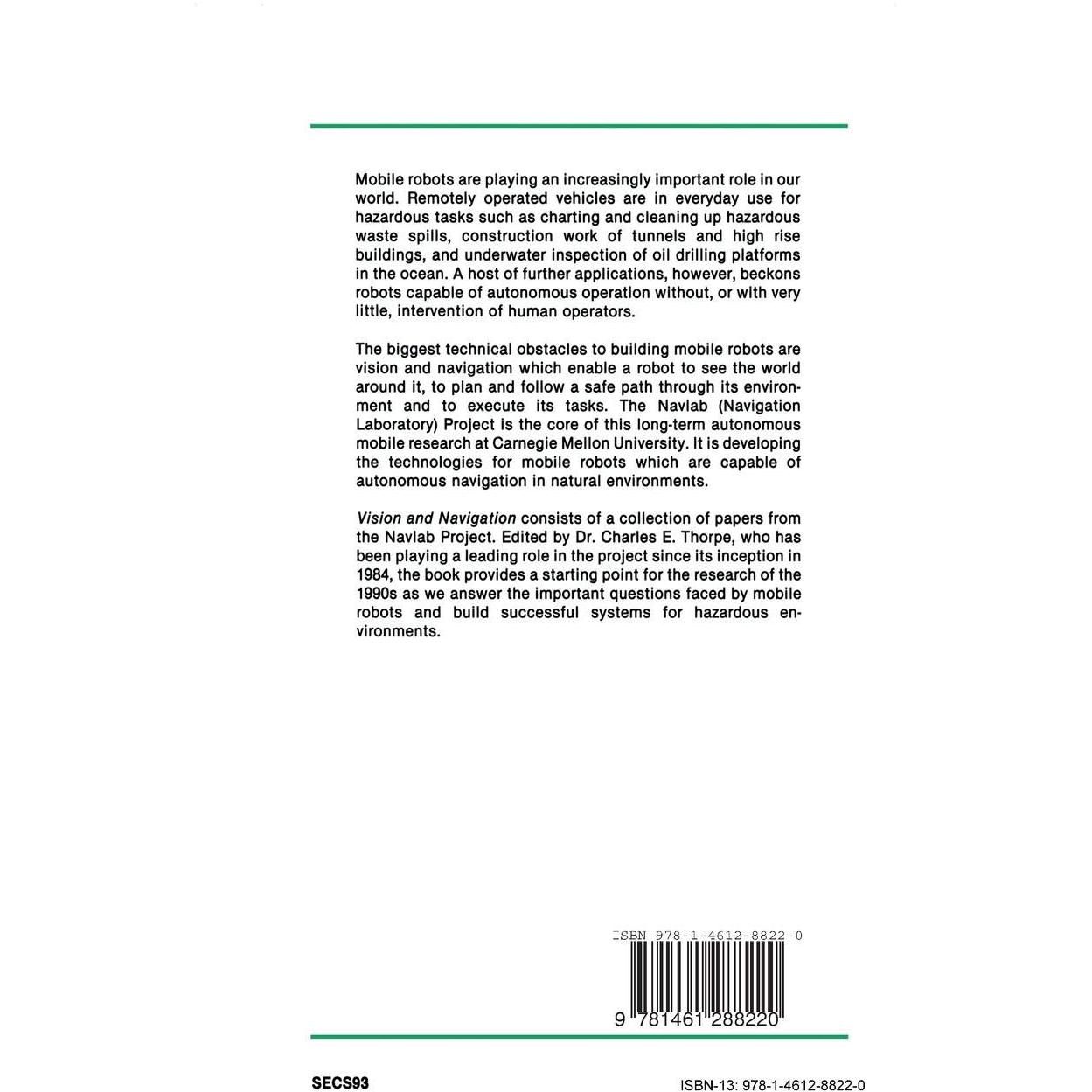 Mobile robots are playing an increasingly important role in our world. Remotely operated vehicles are in everyday use for hazardous tasks such as charting and cleaning up hazardous waste spills, construction work of tunnels and high rise buildings, and underwater inspection of oil drilling platforms in the ocean. A host of further applications, however, beckons robots capable of autonomous operation without, or with very little, intervention of human operators.

The biggest technical obstacles to building mobile robots are vision and navigation which enable a robot to see the world around it, to plan and follow a safe path through its environment and to execute its tasks. The Navlab (Navigation Laboratory) Project is the core of this long-term autonomous mobile research at Carnegie Mellon University. It is developing the technologies for mobile robots which are capable of autonomous navigation in natural environments.

Vision and Navigation consists of a collection of papers from the Navlab Project. Edited by Dr. Charles E. Thorpe, who has been playing a leading role in the project since its inception in 1984, the book provides a starting point for the research of the 1990s as we answer the important questions faced by mobile robots and build successful systems for hazardous environments.

ISBN 978-1-4612-8822-0

9 781461 288220

SECS93

ISBN-13: 978-1-4612-8822-0